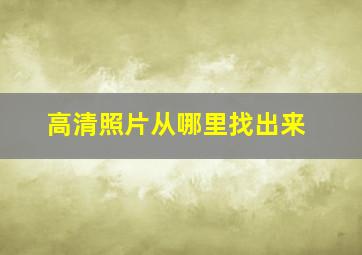 高清照片从哪里找出来